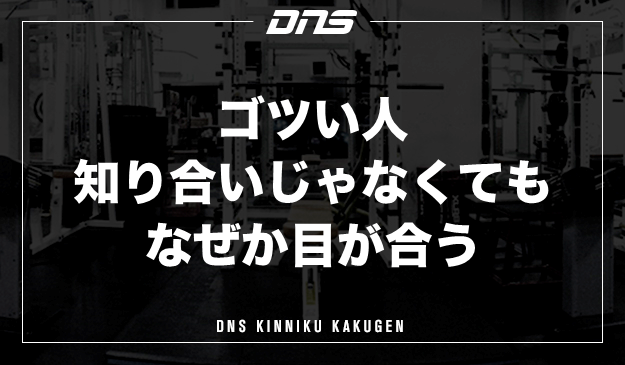 DNS

ゴツい人
知り合いじゃなくても
なぜか目が合う

DNS KINNIKU KAKUGEN